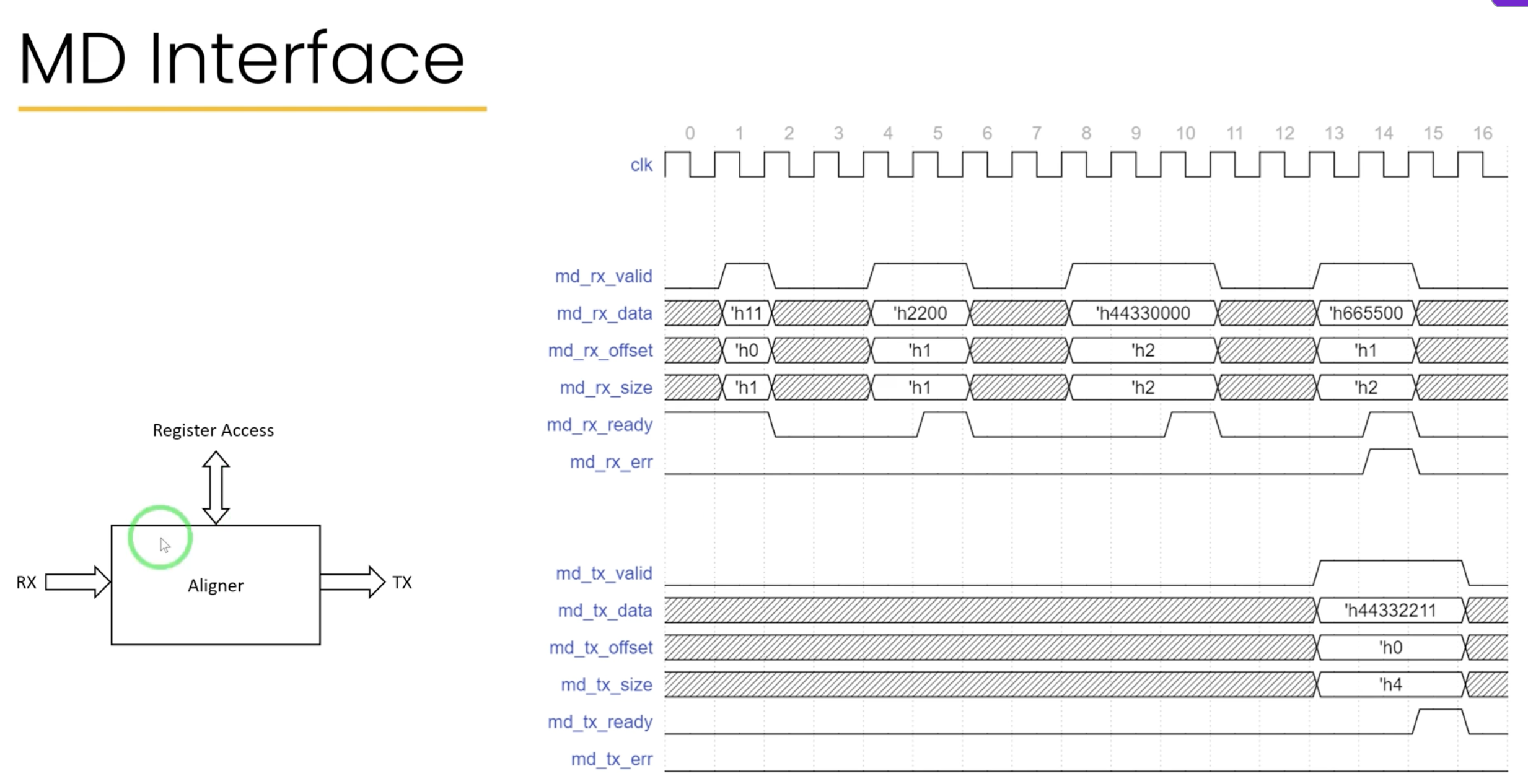 MD Interface

Register Access

RX

Aligner

TX

0 1 2 3 4 5 6 7 8 9 10 11 12 13 14 15 16

clk

md_rx_valid

md_rx_data
'h11
'h2200
'h44330000
'h665500

md_rx_offset
'h0
'h1
'h2
'h1

md_rx_size
'h1
'h1
'h2
'h2

md_rx_ready

md_rx_err

md_tx_valid

md_tx_data
'h44332211

md_tx_offset
'h0

md_tx_size
'h4

md_tx_ready

md_tx_err